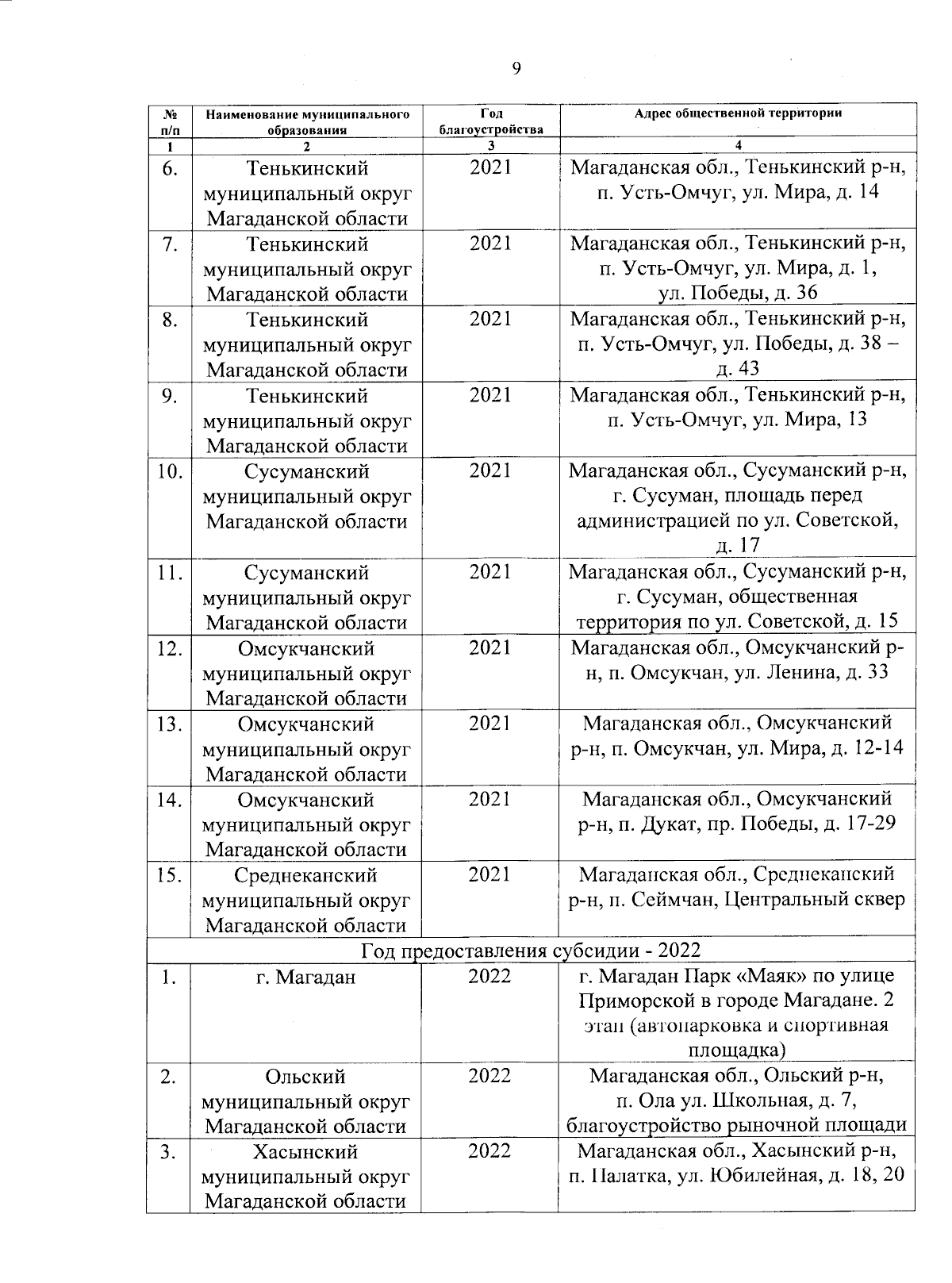 9

| № п/п | Наименование муниципального образования | Год благоустройства | Адрес общественной территории |
|---|---|---|---|
| 1 | 2 | 3 | 4 |
| 6. | Тенькинский муниципальный округ Магаданской области | 2021 | Магаданская обл., Тенькинский р-н, п. Усть-Омчуг, ул. Мира, д. 14 |
| 7. | Тенькинский муниципальный округ Магаданской области | 2021 | Магаданская обл., Тенькинский р-н, п. Усть-Омчуг, ул. Мира, д. 1, ул. Победы, д. 36 |
| 8. | Тенькинский муниципальный округ Магаданской области | 2021 | Магаданская обл., Тенькинский р-н, п. Усть-Омчуг, ул. Победы, д. 38 – д. 43 |
| 9. | Тенькинский муниципальный округ Магаданской области | 2021 | Магаданская обл., Тенькинский р-н, п. Усть-Омчуг, ул. Мира, 13 |
| 10. | Сусуманский муниципальный округ Магаданской области | 2021 | Магаданская обл., Сусуманский р-н, г. Сусуман, площадь перед администрацией по ул. Советской, д. 17 |
| 11. | Сусуманский муниципальный округ Магаданской области | 2021 | Магаданская обл., Сусуманский р-н, г. Сусуман, общественная территория по ул. Советской, д. 15 |
| 12. | Омсукчанский муниципальный округ Магаданской области | 2021 | Магаданская обл., Омсукчанский р-н, п. Омсукчан, ул. Ленина, д. 33 |
| 13. | Омсукчанский муниципальный округ Магаданской области | 2021 | Магаданская обл., Омсукчанский р-н, п. Омсукчан, ул. Мира, д. 12-14 |
| 14. | Омсукчанский муниципальный округ Магаданской области | 2021 | Магаданская обл., Омсукчанский р-н, п. Дукат, пр. Победы, д. 17-29 |
| 15. | Среднеканский муниципальный округ Магаданской области | 2021 | Магаданская обл., Среднеканский р-н, п. Сеймчан, Центральный сквер |
| Год предоставления субсидии - 2022 | | | |
| 1. | г. Магадан | 2022 | г. Магадан Парк «Маяк» по улице Приморской в городе Магадане. 2 этап (автопарковка и спортивная площадка) |
| 2. | Ольский муниципальный округ Магаданской области | 2022 | Магаданская обл., Ольский р-н, п. Ола ул. Школьная, д. 7, благоустройство рыночной площади |
| 3. | Хасынский муниципальный округ Магаданской области | 2022 | Магаданская обл., Хасынский р-н, п. Палатка, ул. Юбилейная, д. 18, 20 |